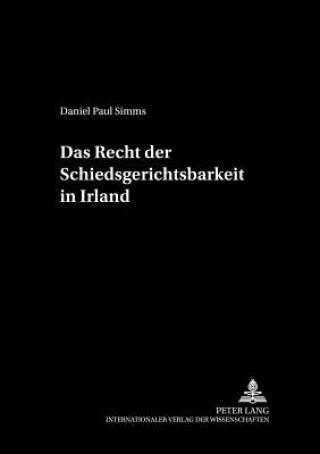 Daniel Paul Simms

Das Recht der Schiedsgerichtsbarkeit in Irland

PETER LANG
INTERNATIONALER VERLAG DER WISSENSCHAFTEN